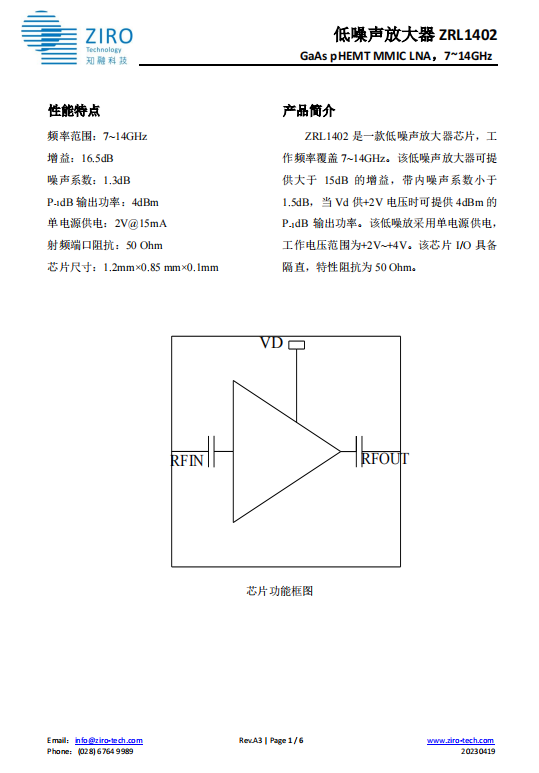 ZIRO
Technology
知融科技

低噪声放大器 ZRL1402
GaAs pHEMT MMIC LNA，7~14GHz

性能特点

频率范围：7~14GHz
增益：16.5dB
噪声系数：1.3dB
$P_{-1}$dB 输出功率：4dBm
单电源供电：2V@15mA
射频端口阻抗：50 Ohm
芯片尺寸：1.2mm×0.85 mm×0.1mm

产品简介

ZRL1402 是一款低噪声放大器芯片，工作频率覆盖 7~14GHz。该低噪声放大器可提供大于 15dB 的增益，带内噪声系数小于 1.5dB，当 Vd 供+2V 电压时可提供 4dBm 的 $P_{-1}$dB 输出功率。该低噪放采用单电源供电，工作电压范围为+2V~+4V。该芯片 I/O 具备隔直，特性阻抗为 50 Ohm。

VD
RFIN
RFOUT

芯片功能框图

Email: info@ziro-tech.com
Phone: (028) 6764 9989
Rev.A3 | Page 1 / 6
www.ziro-tech.com
20230419